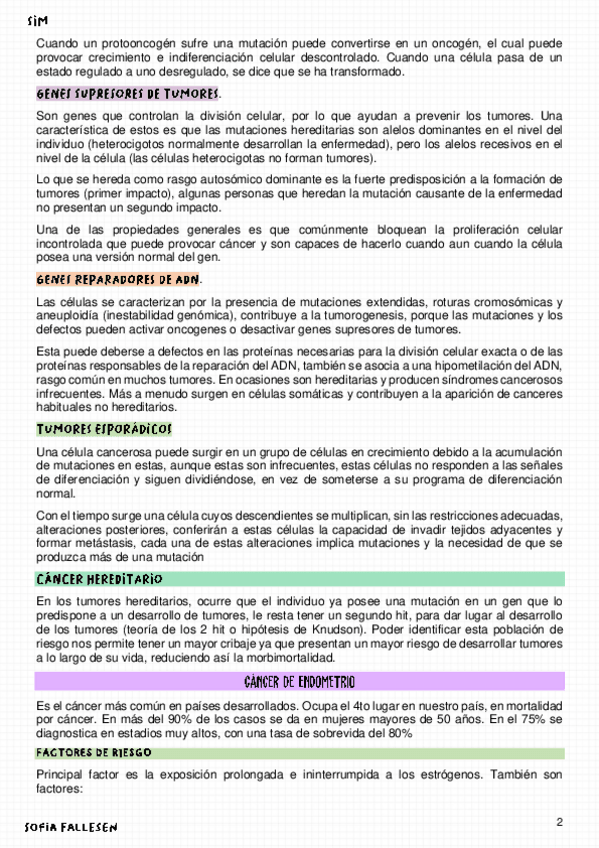 SIM

Cuando un protooncogén sufre una mutación puede convertirse en un oncogén, el cual puede provocar crecimiento e indiferenciación celular descontrolado. Cuando una célula pasa de un estado regulado a uno desregulado, se dice que se ha transformado.

GENES SUPRESORES DE TUMORES.

Son genes que controlan la división celular, por lo que ayudan a prevenir los tumores. Una característica de estos es que las mutaciones hereditarias son alelos dominantes en el nivel del individuo (heterocigotos normalmente desarrollan la enfermedad), pero los alelos recesivos en el nivel de la célula (las células heterocigotas no forman tumores).

Lo que se hereda como rasgo autosómico dominante es la fuerte predisposición a la formación de tumores (primer impacto), algunas personas que heredan la mutación causante de la enfermedad no presentan un segundo impacto.

Una de las propiedades generales es que comúnmente bloquean la proliferación celular incontrolada que puede provocar cáncer y son capaces de hacerlo cuando aun cuando la célula posea una versión normal del gen.

GENES REPARADORES DE ADN.

Las células se caracterizan por la presencia de mutaciones extendidas, roturas cromosómicas y aneuploidía (inestabilidad genómica), contribuye a la tumorogenesis, porque las mutaciones y los defectos pueden activar oncogenes o desactivar genes supresores de tumores.

Esta puede deberse a defectos en las proteínas necesarias para la división celular exacta o de las proteínas responsables de la reparación del ADN, también se asocia a una hipometilación del ADN, rasgo común en muchos tumores. En ocasiones son hereditarias y producen síndromes cancerosos infrecuentes. Más a menudo surgen en células somáticas y contribuyen a la aparición de canceres habituales no hereditarios.

TUMORES ESPORÁDICOS

Una célula cancerosa puede surgir en un grupo de células en crecimiento debido a la acumulación de mutaciones en estas, aunque estas son infrecuentes, estas células no responden a las señales de diferenciación y siguen dividiéndose, en vez de someterse a su programa de diferenciación normal.

Con el tiempo surge una célula cuyos descendientes se multiplican, sin las restricciones adecuadas, alteraciones posteriores, conferirán a estas células la capacidad de invadir tejidos adyacentes y formar metástasis, cada una de estas alteraciones implica mutaciones y la necesidad de que se produzca más de una mutación

CÁNCER HEREDITARIO

En los tumores hereditarios, ocurre que el individuo ya posee una mutación en un gen que lo predispone a un desarrollo de tumores, le resta tener un segundo hit, para dar lugar al desarrollo de los tumores (teoría de los 2 hit o hipótesis de Knudson). Poder identificar esta población de riesgo nos permite tener un mayor cribaje ya que presentan un mayor riesgo de desarrollar tumores a lo largo de su vida, reduciendo así la morbimortalidad.

CÁNCER DE ENDOMETRIO

Es el cáncer más común en países desarrollados. Ocupa el 4to lugar en nuestro país, en mortalidad por cáncer. En más del 90% de los casos se da en mujeres mayores de 50 años. En el 75% se diagnostica en estadios muy altos, con una tasa de sobrevida del 80%

FACTORES DE RIESGO

Principal factor es la exposición prolongada e ininterrumpida a los estrógenos. También son factores:

SOFIA FALLESEN

2